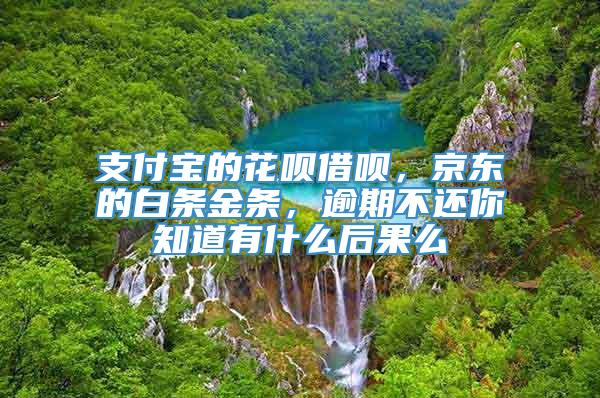 支付宝的花呗借呗，京东的白条金条，逾期不还你知道有什么后果么